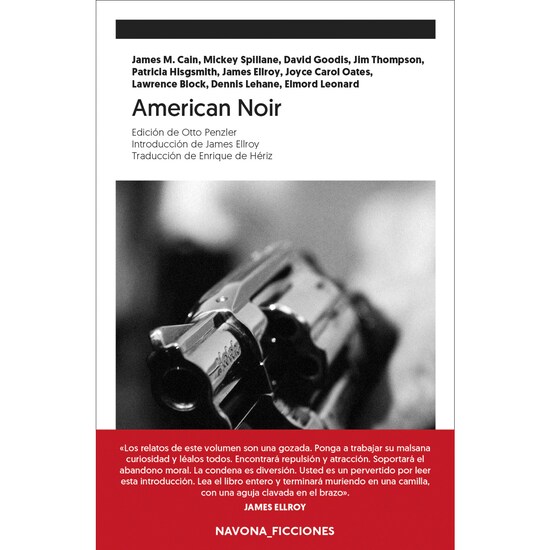 James M. Cain, Mickey Spillane, David Goodis, Jim Thompson, Patricia Hisgsmith, James Ellroy, Joyce Carol Oates, Lawrence Block, Dennis Lehane, Elmord Leonard

American Noir

Edición de Otto Penzler
Introducción de James Ellroy
Traducción de Enrique de Hériz

«Los relatos de este volumen son una gozada. Ponga a trabajar su malsana curiosidad y léalos todos. Encontrará repulsión y atracción. Soportará el abandono moral. La condena es diversión. Usted es un pervertido por leer esta introducción. Lea el libro entero y terminará muriendo en una camilla, con una aguja clavada en el brazo».
JAMES ELLROY

NAVONA_FICCIONES